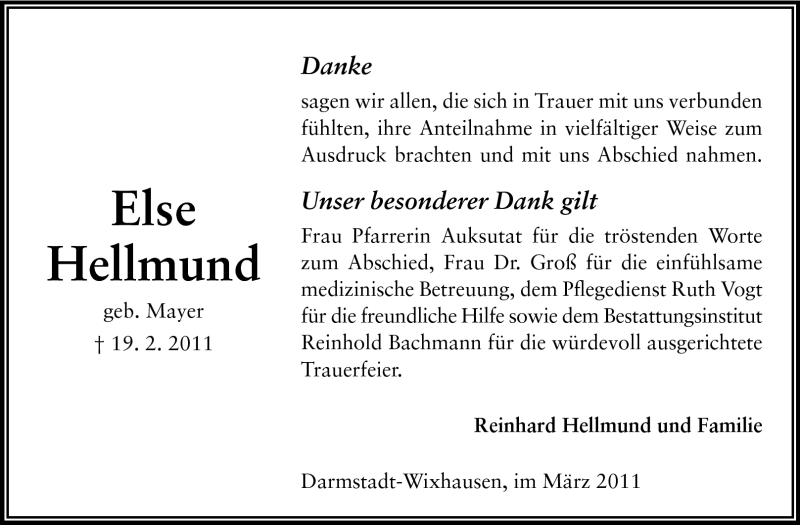 Else
Hellmund
geb. Mayer
† 19. 2. 2011

Danke

sagen wir allen, die sich in Trauer mit uns verbunden fühlten, ihre Anteilnahme in vielfältiger Weise zum Ausdruck brachten und mit uns Abschied nahmen.

Unser besonderer Dank gilt

Frau Pfarrerin Auksutat für die tröstenden Worte zum Abschied, Frau Dr. Groß für die einfühlsame medizinische Betreuung, dem Pflegedienst Ruth Vogt für die freundliche Hilfe sowie dem Bestattungsinstitut Reinhold Bachmann für die würdevoll ausgerichtete Trauerfeier.

Reinhard Hellmund und Familie

Darmstadt-Wixhausen, im März 2011